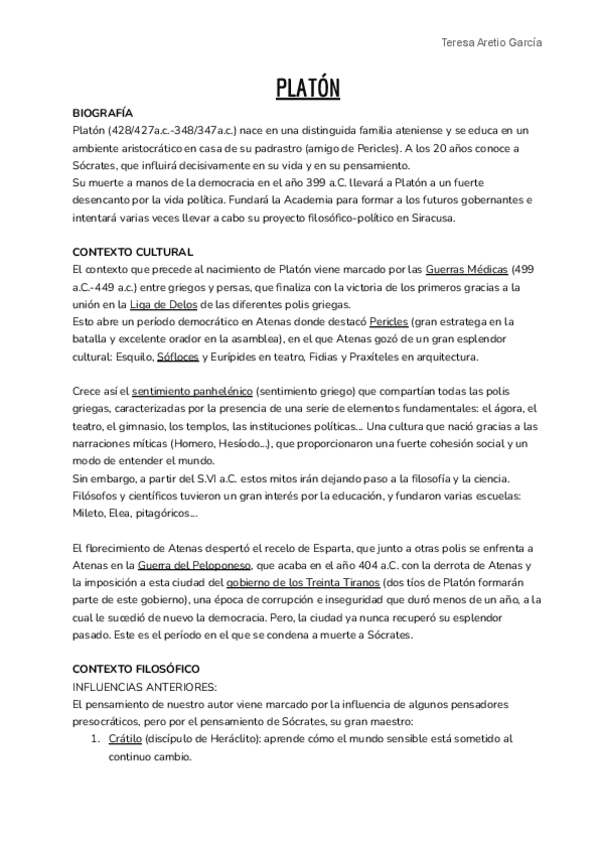 Teresa Aretio García

PLATÓN

BIOGRAFÍA
Platón (428/427a.c.-348/347a.c.) nace en una distinguida familia ateniense y se educa en un ambiente aristocrático en casa de su padrastro (amigo de Pericles). A los 20 años conoce a Sócrates, que influirá decisivamente en su vida y en su pensamiento.
Su muerte a manos de la democracia en el año 399 a.C. llevará a Platón a un fuerte desencanto por la vida política. Fundará la Academia para formar a los futuros gobernantes e intentará varias veces llevar a cabo su proyecto filosófico-político en Siracusa.

CONTEXTO CULTURAL
El contexto que precede al nacimiento de Platón viene marcado por las Guerras Médicas (499 a.C.-449 a.c.) entre griegos y persas, que finaliza con la victoria de los primeros gracias a la unión en la Liga de Delos de las diferentes polis griegas.
Esto abre un período democrático en Atenas donde destacó Pericles (gran estratega en la batalla y excelente orador en la asamblea), en el que Atenas gozó de un gran esplendor cultural: Esquilo, Sófloces y Eurípides en teatro, Fidias y Praxíteles en arquitectura.

Crece así el sentimiento panhelénico (sentimiento griego) que compartían todas las polis griegas, caracterizadas por la presencia de una serie de elementos fundamentales: el ágora, el teatro, el gimnasio, los templos, las instituciones políticas... Una cultura que nació gracias a las narraciones míticas (Homero, Hesíodo...), que proporcionaron una fuerte cohesión social y un modo de entender el mundo.
Sin embargo, a partir del S.VI a.C. estos mitos irán dejando paso a la filosofía y la ciencia. Filósofos y científicos tuvieron un gran interés por la educación, y fundaron varias escuelas: Mileto, Elea, pitagóricos...

El florecimiento de Atenas despertó el recelo de Esparta, que junto a otras polis se enfrenta a Atenas en la Guerra del Peloponeso, que acaba en el año 404 a.C. con la derrota de Atenas y la imposición a esta ciudad del gobierno de los Treinta Tiranos (dos tíos de Platón formarán parte de este gobierno), una época de corrupción e inseguridad que duró menos de un año, a la cual le sucedió de nuevo la democracia. Pero, la ciudad ya nunca recuperó su esplendor pasado. Este es el período en el que se condena a muerte a Sócrates.

CONTEXTO FILOSÓFICO
INFLUENCIAS ANTERIORES:
El pensamiento de nuestro autor viene marcado por la influencia de algunos pensadores presocráticos, pero por el pensamiento de Sócrates, su gran maestro:
1. Crátilo (discípulo de Heráclito): aprende cómo el mundo sensible está sometido al continuo cambio.